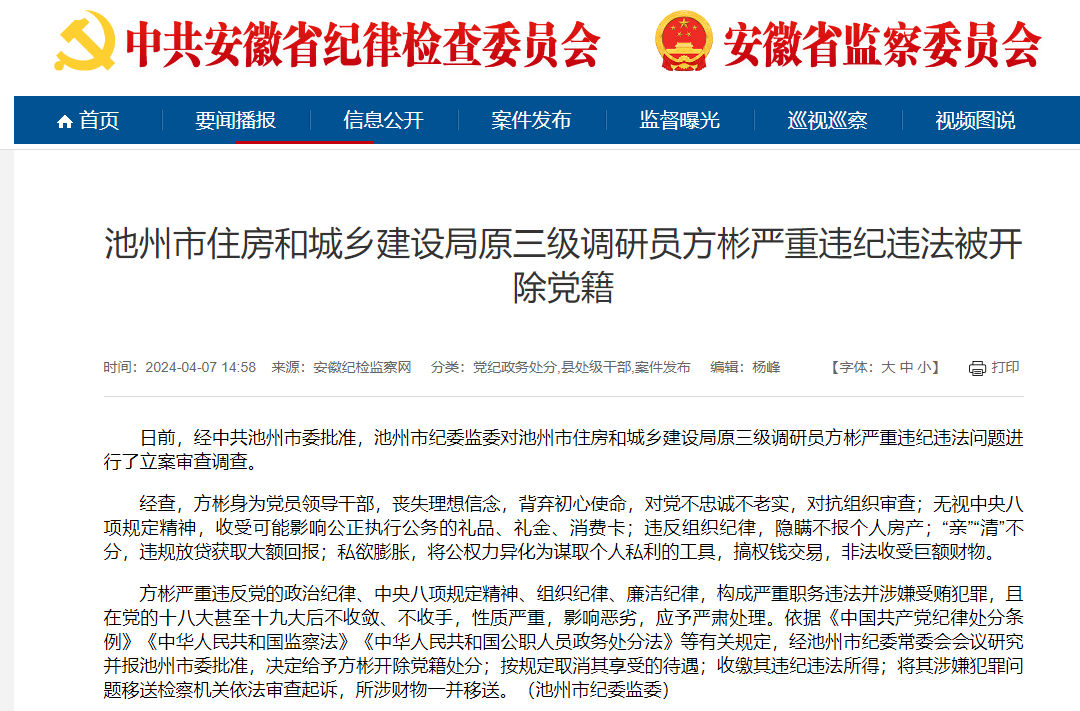 中共安徽省纪律检查委员会 安徽省监察委员会

首页 要闻播报 信息公开 案件发布 监督曝光 巡视巡察 视频图说

池州市住房和城乡建设局原三级调研员方彬严重违纪违法被开除党籍

时间：2024-04-07 14:58 来源：安徽纪检监察网 分类：党纪政务处分,县处级干部,案件发布 编辑：杨峰 【字体：大 中 小】 打印

日前，经中共池州市委批准，池州市纪委监委对池州市住房和城乡建设局原三级调研员方彬严重违纪违法问题进行了立案审查调查。

经查，方彬身为党员领导干部，丧失理想信念，背弃初心使命，对党不忠诚不老实，对抗组织审查；无视中央八项规定精神，收受可能影响公正执行公务的礼品、礼金、消费卡；违反组织纪律，隐瞒不报个人房产；“亲”“清”不分，违规放贷获取大额回报；私欲膨胀，将公权力异化为谋取个人私利的工具，搞权钱交易，非法收受巨额财物。

方彬严重违反党的政治纪律、中央八项规定精神、组织纪律、廉洁纪律，构成严重职务违法并涉嫌受贿犯罪，且在党的十八大甚至十九大后不收敛、不收手，性质严重，影响恶劣，应予严肃处理。依据《中国共产党纪律处分条例》《中华人民共和国监察法》《中华人民共和国公职人员政务处分法》等有关规定，经池州市纪委常委会会议研究并报池州市委批准，决定给予方彬开除党籍处分；按规定取消其享受的待遇；收缴其违纪违法所得；将其涉嫌犯罪问题移送检察机关依法审查起诉，所涉财物一并移送。（池州市纪委监委）